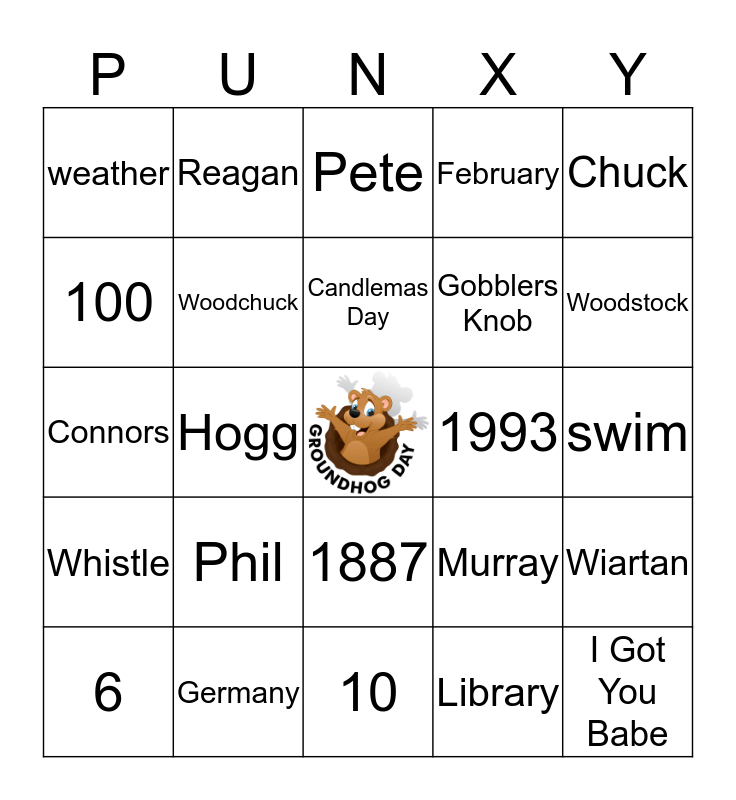 | P | U | N | X | Y |
|---|---|---|---|---|
| weather | Reagan | Pete | February | Chuck |
| 100 | Woodchuck | Candlemas Day | Gobblers Knob | Woodstock |
| Connors | Hogg | GROUNDHOG DAY | 1993 | swim |
| Whistle | Phil | 1887 | Murray | Wiartan |
| 6 | Germany | 10 | Library | I Got You Babe |